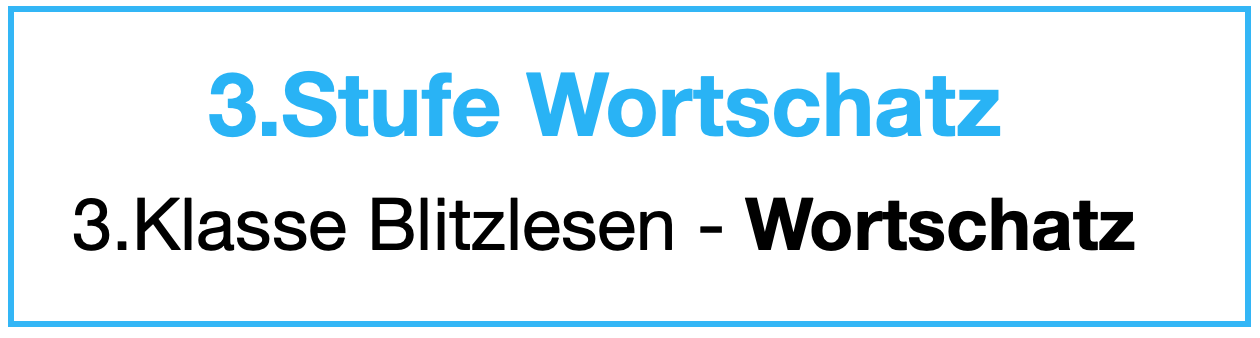 3.Stufe Wortschatz

3.Klasse Blitzlesen - Wortschatz